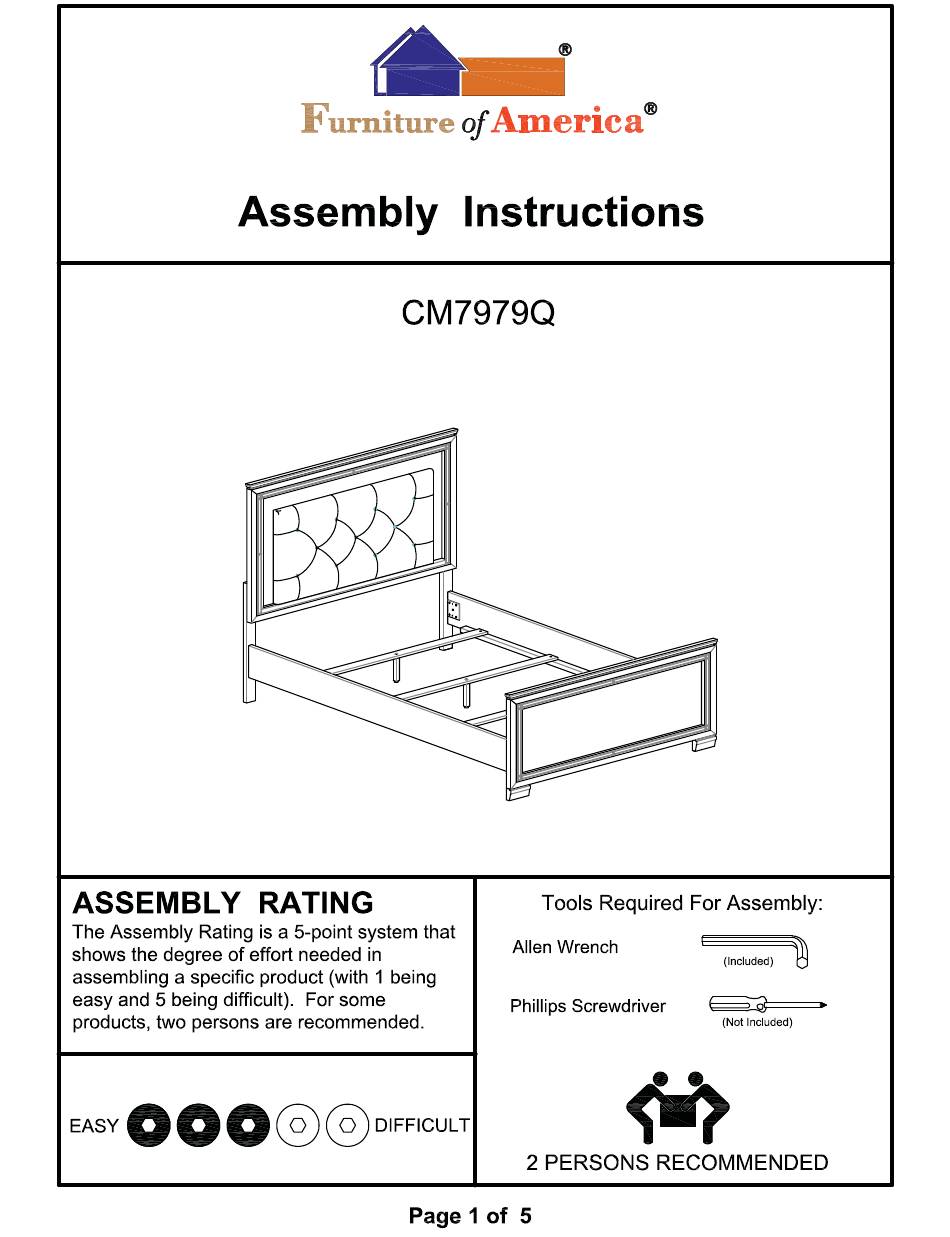 ®

Furniture of America®

Assembly Instructions

CM7979Q

ASSEMBLY RATING

The Assembly Rating is a 5-point system that shows the degree of effort needed in assembling a specific product (with 1 being easy and 5 being difficult). For some products, two persons are recommended.

EASY DIFFICULT

Tools Required For Assembly:

Allen Wrench (Included)

Phillips Screwdriver (Not Included)

2 PERSONS RECOMMENDED

Page 1 of 5